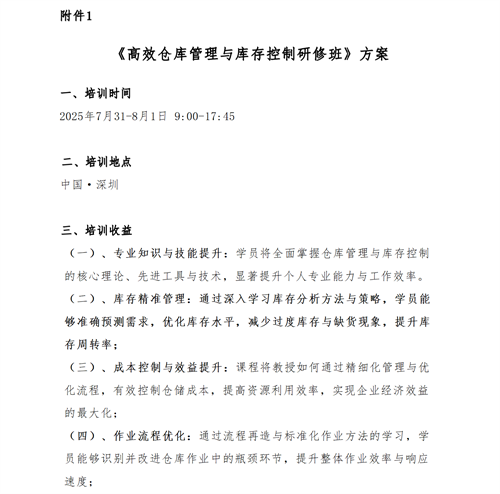 附件1

《高效仓库管理与库存控制研修班》方案

一、培训时间

2025年7月31-8月1日 9:00-17:45

二、培训地点

中国·深圳

三、培训收益

（一）、专业知识与技能提升：学员将全面掌握仓库管理与库存控制的核心理论、先进工具与技术，显著提升个人专业能力与工作效率。

（二）、库存精准管理：通过深入学习库存分析方法与策略，学员能够准确预测需求，优化库存水平，减少过度库存与缺货现象，提升库存周转率；

（三）、成本控制与效益提升：课程将教授如何通过精细化管理与优化流程，有效控制仓储成本，提高资源利用效率，实现企业经济效益的最大化；

（四）、作业流程优化：通过流程再造与标准化作业方法的学习，学员能够识别并改进仓库作业中的瓶颈环节，提升整体作业效率与响应速度；